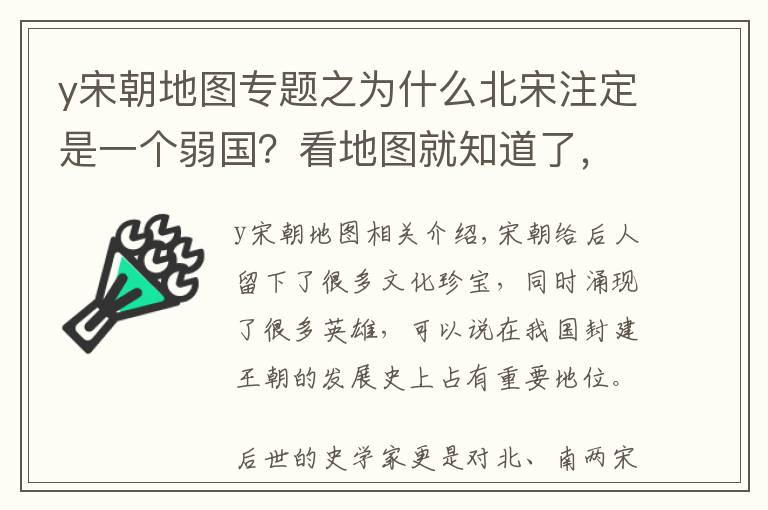 y宋朝地图专题之为什么北宋注定是一个弱国？看地图就知道了，

y宋朝地图相关介绍，宋朝给后人留下了很多文化珍宝，同时涌现了很多英雄，可以说在我国封建王朝的发展史上占有重要地位。

后世的史学家更是对北、南两宋